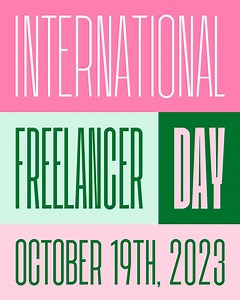 INTERNATIONAL
FREELANCER DAY
OCTOBER 19TH, 2023